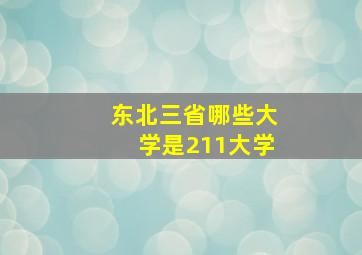 东北三省哪些大学是211大学